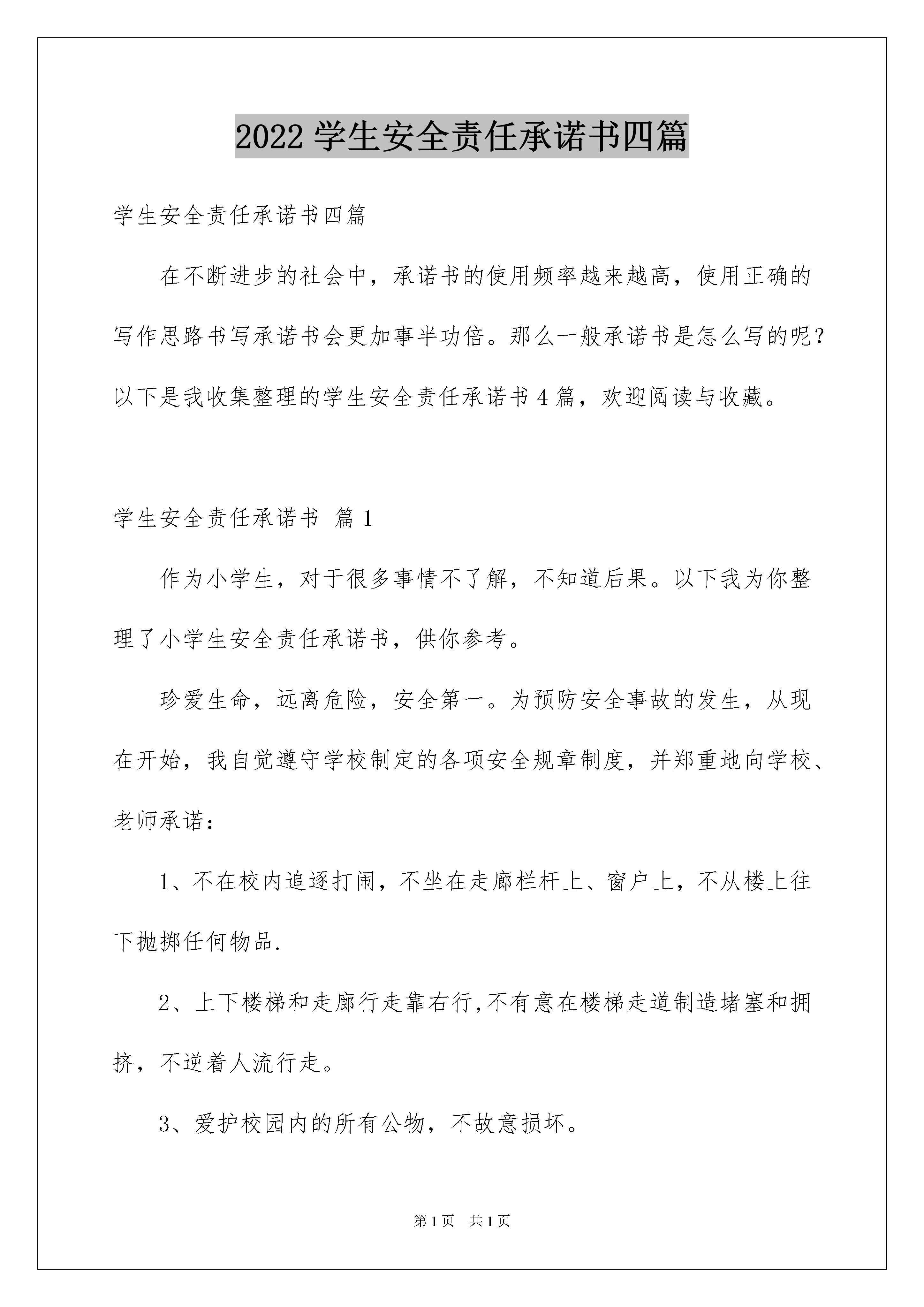 2022 学生安全责任承诺书四篇

学生安全责任承诺书四篇

在不断进步的社会中，承诺书的使用频率越来越高，使用正确的写作思路书写承诺书会更加事半功倍。那么一般承诺书是怎么写的呢？以下是我收集整理的学生安全责任承诺书 4 篇，欢迎阅读与收藏。

学生安全责任承诺书 篇 1

作为小学生，对于很多事情不了解，不知道后果。以下我为你整理了小学生安全责任承诺书，供你参考。

珍爱生命，远离危险，安全第一。为预防安全事故的发生，从现在开始，我自觉遵守学校制定的各项安全规章制度，并郑重地向学校、老师承诺：

1、不在校内追逐打闹，不坐在走廊栏杆上、窗户上，不从楼上往下抛掷任何物品.

2、上下楼梯和走廊行走靠右行,不有意在楼梯走道制造堵塞和拥挤，不逆着人流行走。

3、爱护校园内的所有公物，不故意损坏。

第 1 页 共 1 页